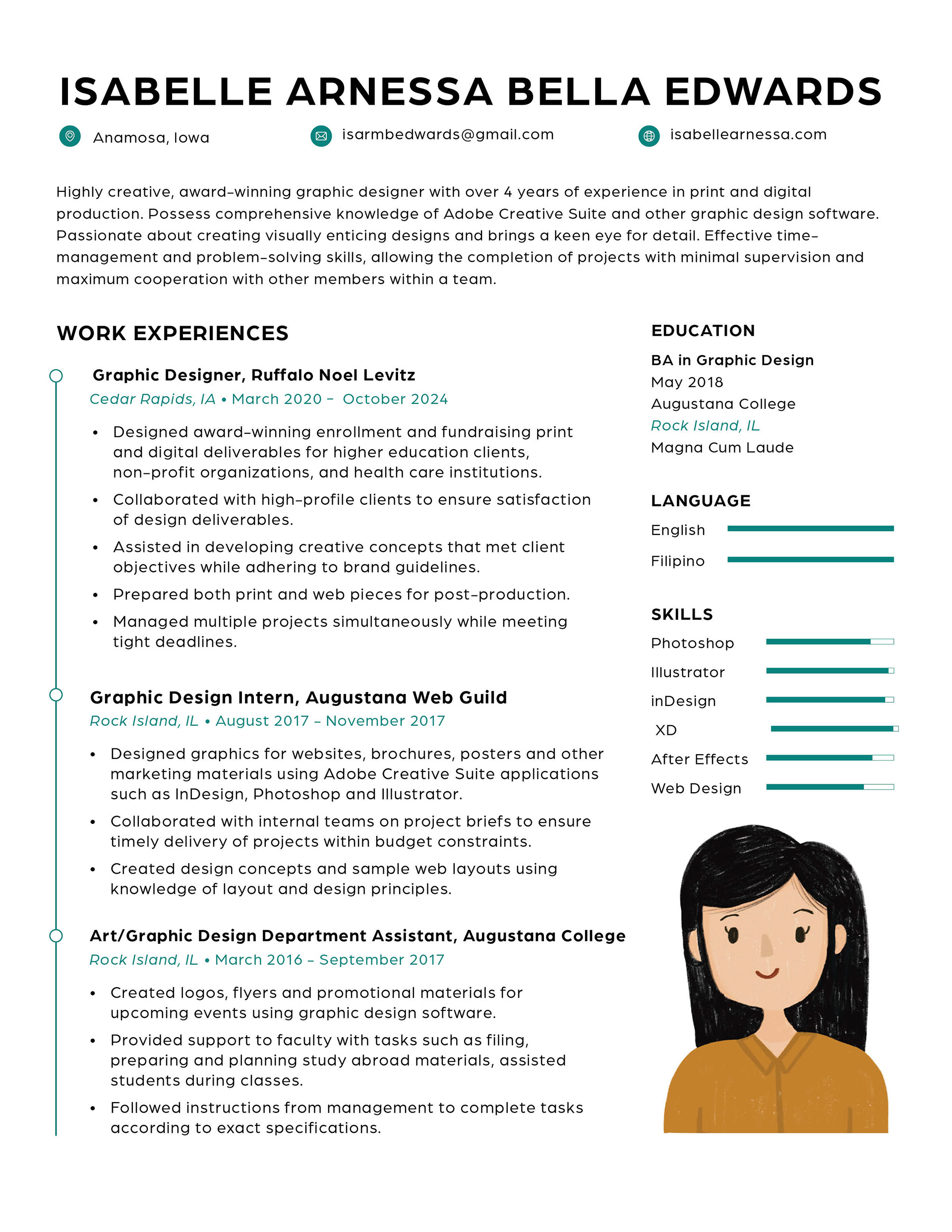 ISABELLE ARNESSA BELLA EDWARDS

Anamosa, Iowa

isarmbedwards@gmail.com

isabellearnessa.com

Highly creative, award-winning graphic designer with over 4 years of experience in print and digital production. Possess comprehensive knowledge of Adobe Creative Suite and other graphic design software. Passionate about creating visually enticing designs and brings a keen eye for detail. Effective time-management and problem-solving skills, allowing the completion of projects with minimal supervision and maximum cooperation with other members within a team.

WORK EXPERIENCES

Graphic Designer, Ruffalo Noel Levitz

Cedar Rapids, IA • March 2020 - October 2024

• Designed award-winning enrollment and fundraising print and digital deliverables for higher education clients, non-profit organizations, and health care institutions.
• Collaborated with high-profile clients to ensure satisfaction of design deliverables.
• Assisted in developing creative concepts that met client objectives while adhering to brand guidelines.
• Prepared both print and web pieces for post-production.
• Managed multiple projects simultaneously while meeting tight deadlines.

Graphic Design Intern, Augustana Web Guild

Rock Island, IL • August 2017 - November 2017

• Designed graphics for websites, brochures, posters and other marketing materials using Adobe Creative Suite applications such as InDesign, Photoshop and Illustrator.
• Collaborated with internal teams on project briefs to ensure timely delivery of projects within budget constraints.
• Created design concepts and sample web layouts using knowledge of layout and design principles.

Art/Graphic Design Department Assistant, Augustana College

Rock Island, IL • March 2016 - September 2017

• Created logos, flyers and promotional materials for upcoming events using graphic design software.
• Provided support to faculty with tasks such as filing, preparing and planning study abroad materials, assisted students during classes.
• Followed instructions from management to complete tasks according to exact specifications.

EDUCATION

BA in Graphic Design
May 2018
Augustana College
Rock Island, IL
Magna Cum Laude

LANGUAGE

English
Filipino

SKILLS

Photoshop
Illustrator
inDesign
XD
After Effects
Web Design